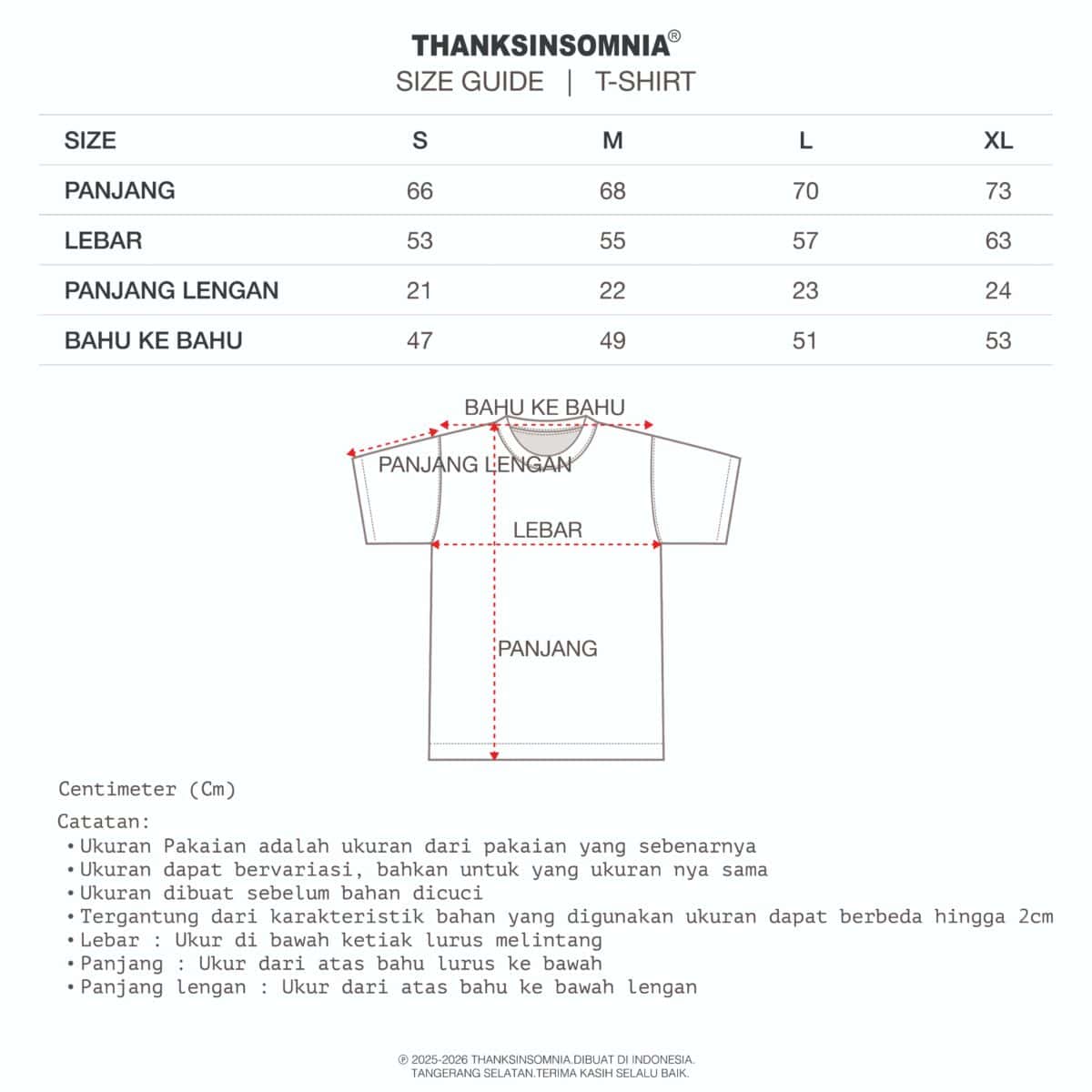 THANKSINSOMNIA®
SIZE GUIDE | T-SHIRT

| SIZE | S | M | L | XL |
|---|---|---|---|---|
| PANJANG | 66 | 68 | 70 | 73 |
| LEBAR | 53 | 55 | 57 | 63 |
| PANJANG LENGAN | 21 | 22 | 23 | 24 |
| BAHU KE BAHU | 47 | 49 | 51 | 53 |

BAHU KE BAHU
PANJANG LENGAN
LEBAR
PANJANG

Centimeter (Cm)

Catatan:
• Ukuran Pakaian adalah ukuran dari pakaian yang sebenarnya
• Ukuran dapat bervariasi, bahkan untuk yang ukuran nya sama
• Ukuran dibuat sebelum bahan dicuci
• Tergantung dari karakteristik bahan yang digunakan ukuran dapat berbeda hingga 2cm
• Lebar : Ukur di bawah ketiak lurus melintang
• Panjang : Ukur dari atas bahu lurus ke bawah
• Panjang lengan : Ukur dari atas bahu ke bawah lengan

℗ 2025-2026 THANKSINSOMNIA.DIBUAT DI INDONESIA.
TANGERANG SELATAN.TERIMA KASIH SELALU BAIK.